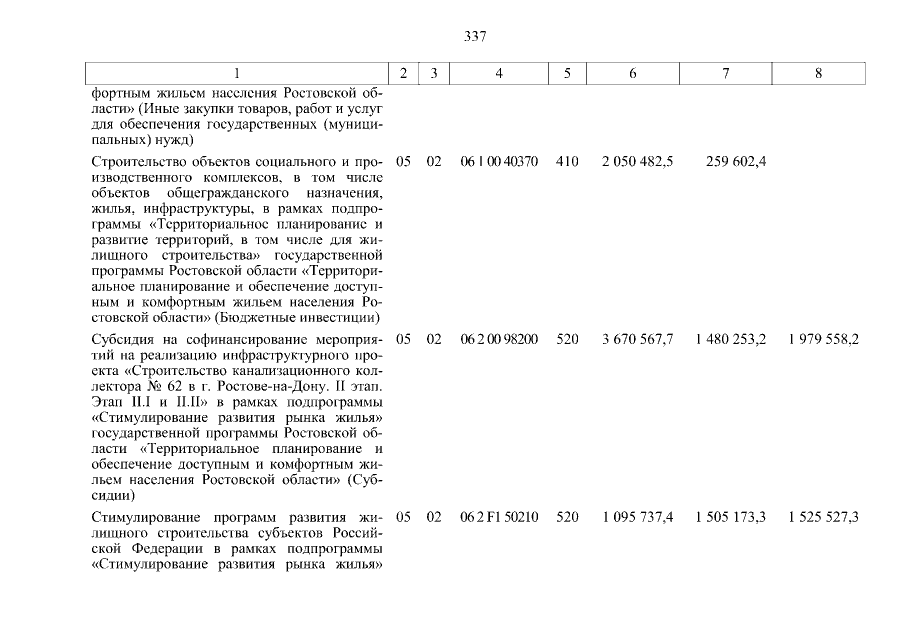 337

| 1 | 2 | 3 | 4 | 5 | 6 | 7 | 8 |
|---|---|---|---|---|---|---|---|
| фортным жильем населения Ростовской области» (Иные закупки товаров, работ и услуг для обеспечения государственных (муниципальных) нужд) | | | | | | | |
| Строительство объектов социального и производственного комплексов, в том числе объектов общегражданского назначения, жилья, инфраструктуры, в рамках подпрограммы «Территориальное планирование и развитие территорий, в том числе для жилищного строительства» государственной программы Ростовской области «Территориальное планирование и обеспечение доступным и комфортным жильем населения Ростовской области» (Бюджетные инвестиции) | 05 | 02 | 06 1 00 40370 | 410 | 2 050 482,5 | 259 602,4 | |
| Субсидия на софинансирование мероприятий на реализацию инфраструктурного проекта «Строительство канализационного коллектора № 62 в г. Ростове-на-Дону. II этап. Этап II.I и II.II» в рамках подпрограммы «Стимулирование развития рынка жилья» государственной программы Ростовской области «Территориальное планирование и обеспечение доступным и комфортным жильем населения Ростовской области» (Субсидии) | 05 | 02 | 06 2 00 98200 | 520 | 3 670 567,7 | 1 480 253,2 | 1 979 558,2 |
| Стимулирование программ развития жилищного строительства субъектов Российской Федерации в рамках подпрограммы «Стимулирование развития рынка жилья» | 05 | 02 | 06 2 F1 50210 | 520 | 1 095 737,4 | 1 505 173,3 | 1 525 527,3 |